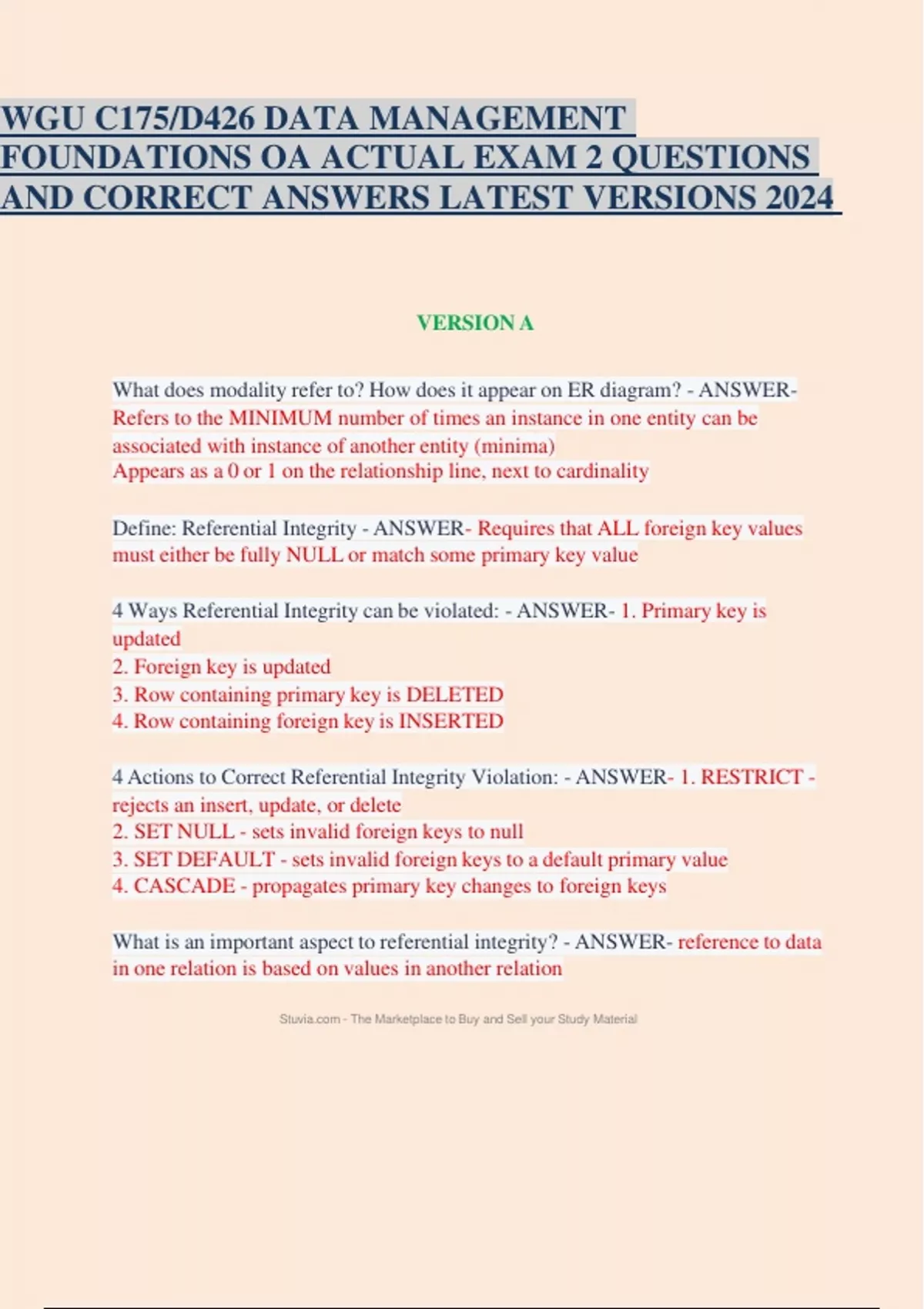 WGU C175/D426 DATA MANAGEMENT FOUNDATIONS OA ACTUAL EXAM 2 QUESTIONS AND CORRECT ANSWERS LATEST VERSIONS 2024

VERSION A

What does modality refer to? How does it appear on ER diagram? - ANSWER- Refers to the MINIMUM number of times an instance in one entity can be associated with instance of another entity (minima)
Appears as a 0 or 1 on the relationship line, next to cardinality

Define: Referential Integrity - ANSWER- Requires that ALL foreign key values must either be fully NULL or match some primary key value

4 Ways Referential Integrity can be violated: - ANSWER- 1. Primary key is updated
2. Foreign key is updated
3. Row containing primary key is DELETED
4. Row containing foreign key is INSERTED

4 Actions to Correct Referential Integrity Violation: - ANSWER- 1. RESTRICT - rejects an insert, update, or delete
2. SET NULL - sets invalid foreign keys to null
3. SET DEFAULT - sets invalid foreign keys to a default primary value
4. CASCADE - propagates primary key changes to foreign keys

What is an important aspect to referential integrity? - ANSWER- reference to data in one relation is based on values in another relation

Stuvia.com - The Marketplace to Buy and Sell your Study Material